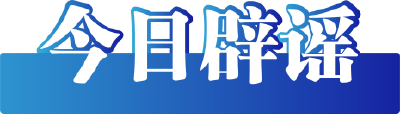 今日辟谣